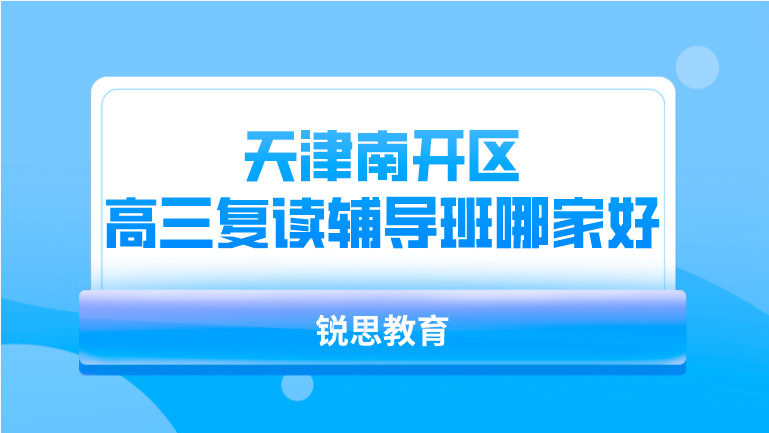 天津南开区
高三复读辅导班哪家好

锐思教育